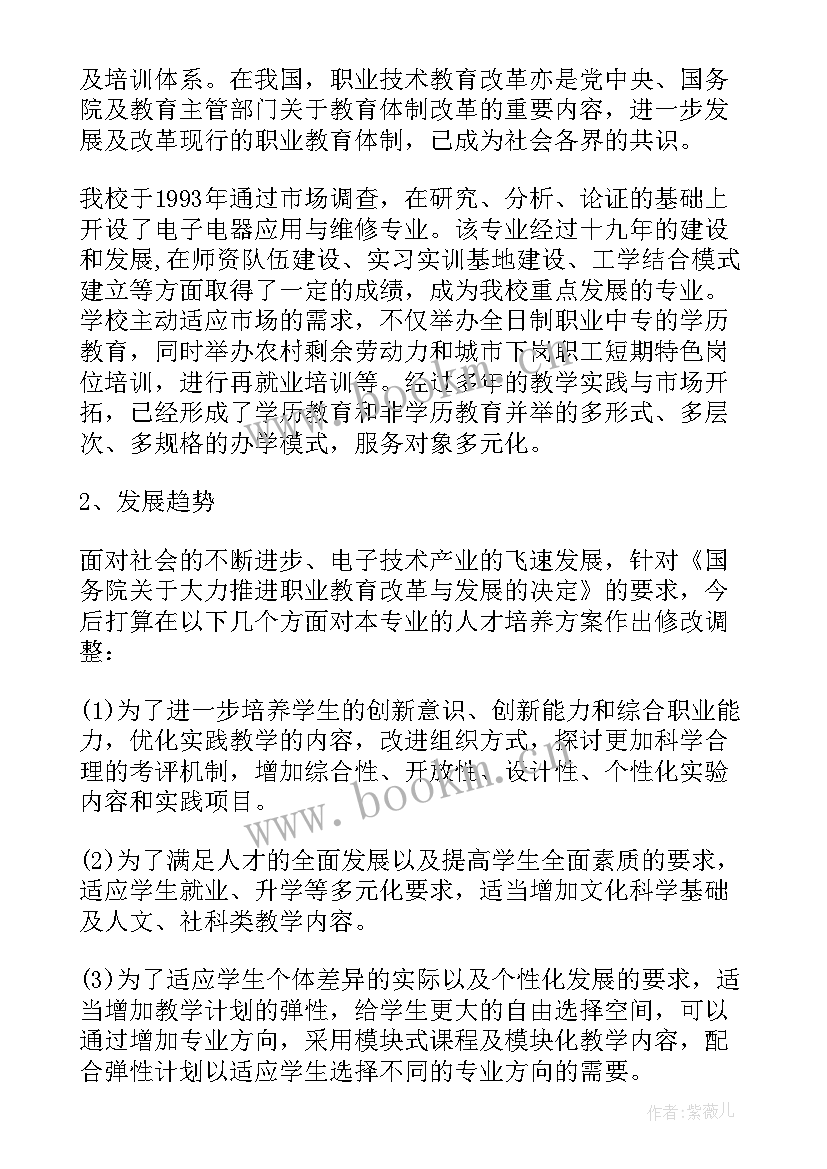 及培训体系。在我国，职业技术教育改革亦是党中央、国务院及教育主管部门关于教育体制改革的重要内容，进一步发展及改革现行的职业教育体制，已成为社会各界的共识。

我校于1993年通过市场调查，在研究、分析、论证的基础上开设了电子电器应用与维修专业。该专业经过十九年的建设和发展,在师资队伍建设、实习实训基地建设、工学结合模式建立等方面取得了一定的成绩，成为我校重点发展的专业。学校主动适应市场的需求，不仅举办全日制职业中专的学历教育，同时举办农村剩余劳动力和城市下岗职工短期特色岗位培训，进行再就业培训等。经过多年的教学实践与市场开拓，已经形成了学历教育和非学历教育并举的多形式、多层次、多规格的办学模式，服务对象多元化。

2、发展趋势

面对社会的不断进步、电子技术产业的飞速发展，针对《国务院关于大力推进职业教育改革与发展的决定》的要求，今后打算在以下几个方面对本专业的人才培养方案作出修改调整：

(1)为了进一步培养学生的创新意识、创新能力和综合职业能力，优化实践教学的内容，改进组织方式，探讨更加科学合理的考评机制，增加综合性、开放性、设计性、个性化实验内容和实践项目。

(2)为了满足人才的全面发展以及提高学生全面素质的要求，适应学生就业、升学等多元化要求，适当增加文化科学基础及人文、社科类教学内容。

(3)为了适应学生个体差异的实际以及个性化发展的要求，适当增加教学计划的弹性，给学生更大的自由选择空间，可以通过增加专业方向，采用模块式课程及模块化教学内容，配合弹性计划以适应学生选择不同的专业方向的需要。

www.bookm.com

作者:紫薇儿